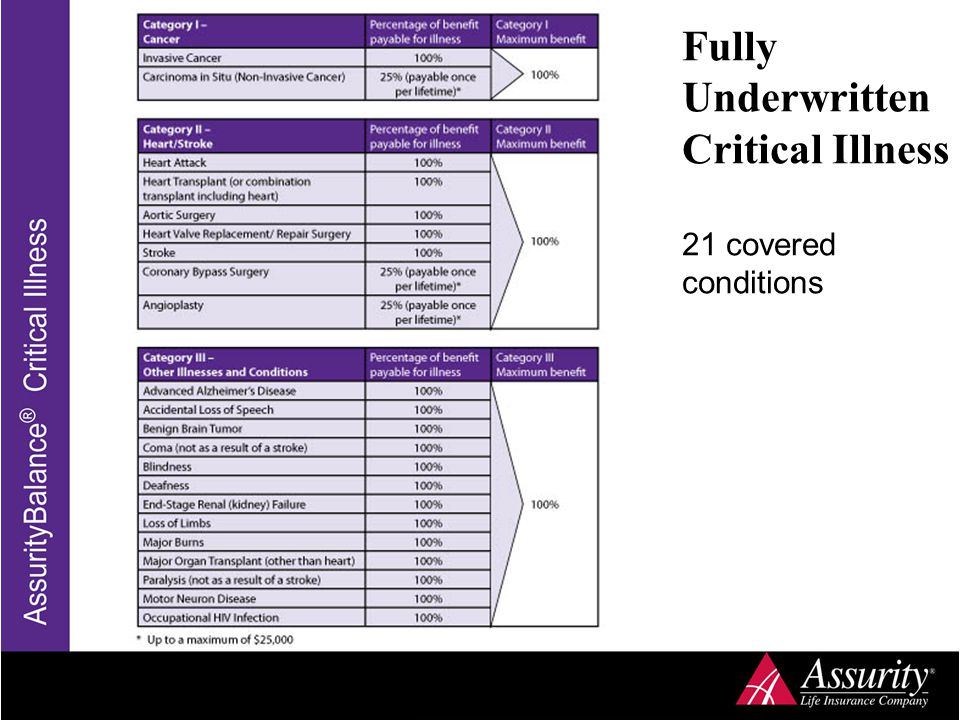 AssurityBalance® Critical Illness

| Category I – Cancer | Percentage of benefit payable for illness | Category I Maximum benefit |
|---|---|---|
| Invasive Cancer | 100% | 100% |
| Carcinoma in Situ (Non-Invasive Cancer) | 25% (payable once per lifetime)* | |

| Category II – Heart/Stroke | Percentage of benefit payable for illness | Category II Maximum benefit |
|---|---|---|
| Heart Attack | 100% | 100% |
| Heart Transplant (or combination transplant including heart) | 100% | |
| Aortic Surgery | 100% | |
| Heart Valve Replacement/ Repair Surgery | 100% | |
| Stroke | 100% | |
| Coronary Bypass Surgery | 25% (payable once per lifetime)* | |
| Angioplasty | 25% (payable once per lifetime)* | |

| Category III – Other Illnesses and Conditions | Percentage of benefit payable for illness | Category III Maximum benefit |
|---|---|---|
| Advanced Alzheimer's Disease | 100% | 100% |
| Accidental Loss of Speech | 100% | |
| Benign Brain Tumor | 100% | |
| Coma (not as a result of a stroke) | 100% | |
| Blindness | 100% | |
| Deafness | 100% | |
| End-Stage Renal (kidney) Failure | 100% | |
| Loss of Limbs | 100% | |
| Major Burns | 100% | |
| Major Organ Transplant (other than heart) | 100% | |
| Paralysis (not as a result of a stroke) | 100% | |
| Motor Neuron Disease | 100% | |
| Occupational HIV Infection | 100% | |

* Up to a maximum of $25,000

Fully Underwritten Critical Illness

21 covered conditions

Assurity® Life Insurance Company